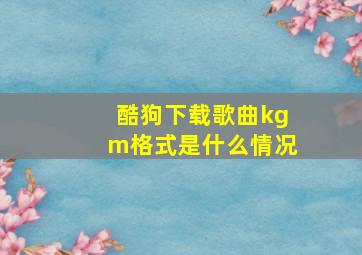 酷狗下载歌曲kgm格式是什么情况